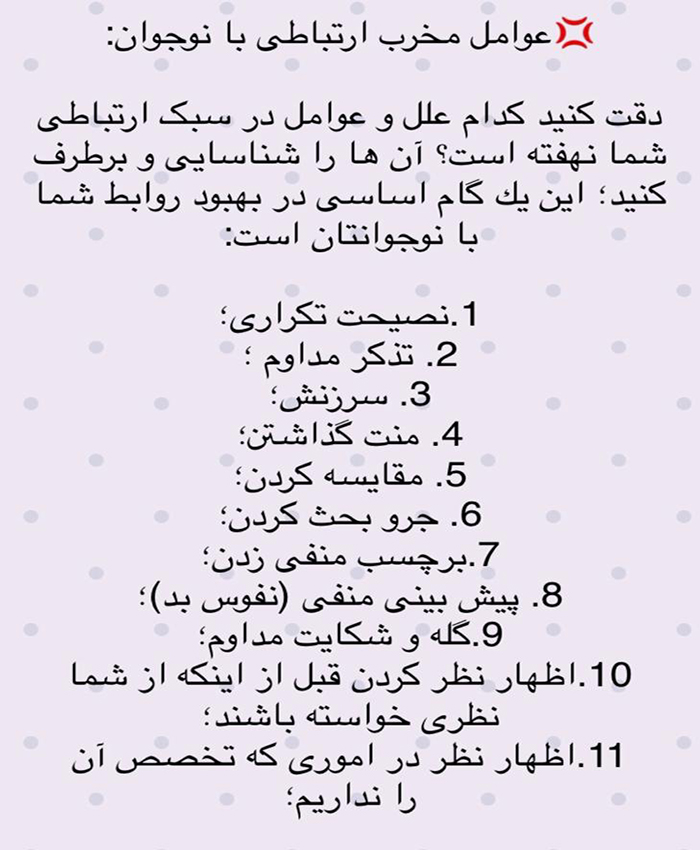 💢عوامل مخرب ارتباطی با نوجوان:

دقت کنید کدام علل و عوامل در سبک ارتباطی شما نهفته است؟ آن ها را شناسایی و برطرف کنید؛ این یك گام اساسی در بهبود روابط شما با نوجوانتان است:

1.نصیحت تکراری؛
2. تذکر مداوم ؛
3. سرزنش؛
4. منت گذاشتن؛
5. مقایسه کردن؛
6. جرو بحث کردن؛
7.برچسب منفی زدن؛
8. پیش بینی منفی (نفوس بد)؛
9.گله و شکایت مداوم؛
10.اظهار نظر کردن قبل از اینکه از شما نظری خواسته باشند؛
11.اظهار نظر در اموری که تخصص آن را نداریم؛